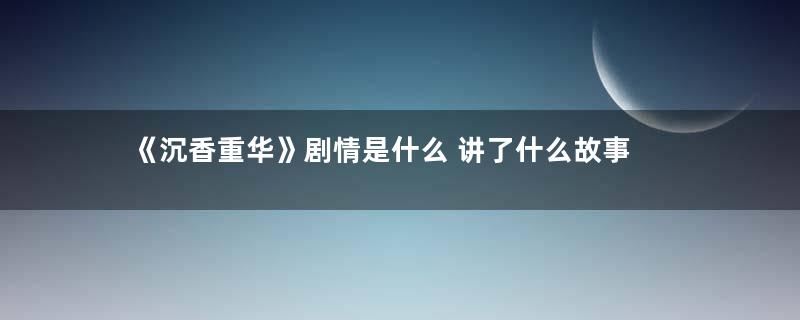 《沉香重华》剧情是什么 讲了什么故事